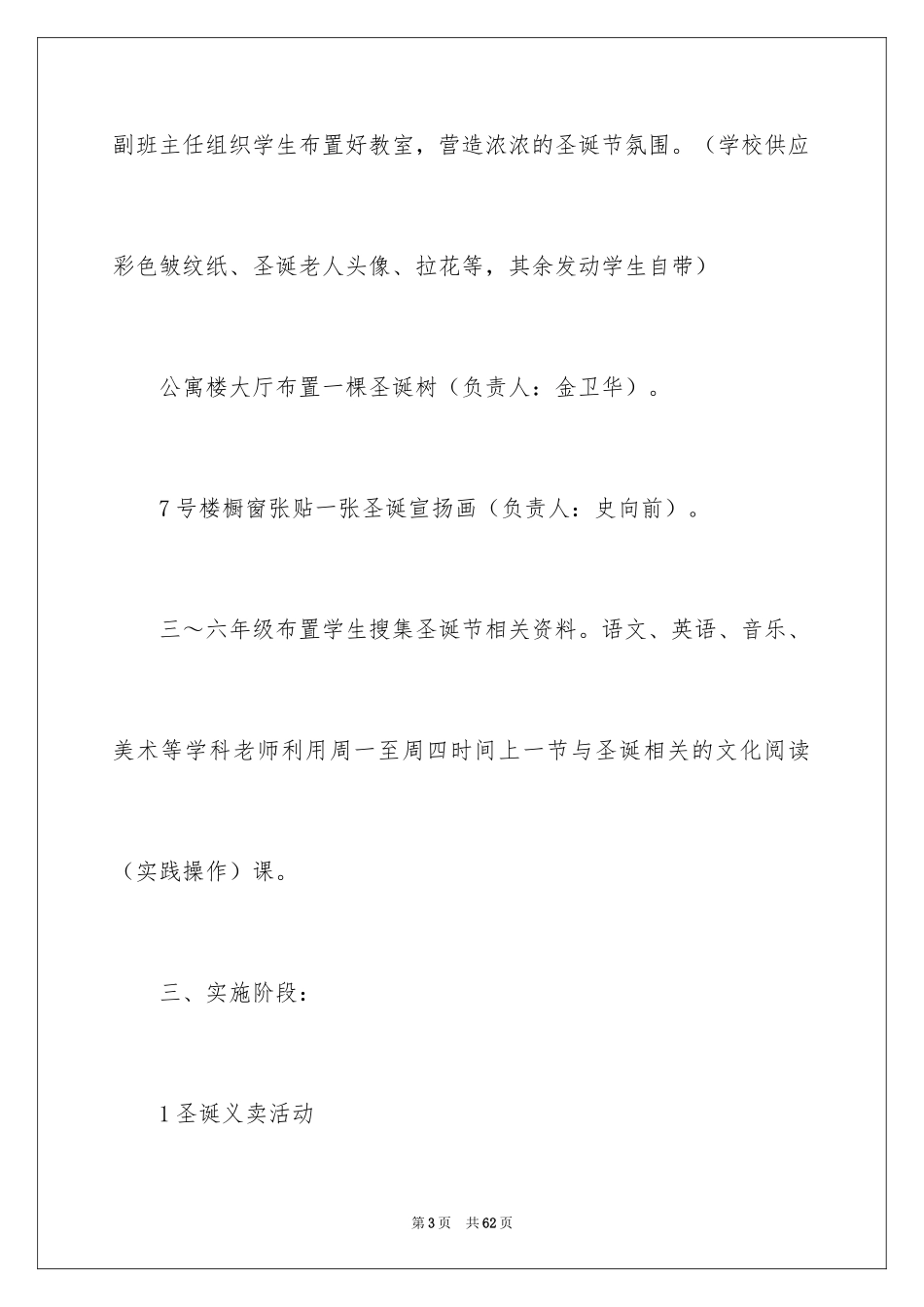 副班主任组织学生布置好教室，营造浓浓的圣诞节氛围。（学校供应彩色皱纹纸、圣诞老人头像、拉花等，其余发动学生自带）

公寓楼大厅布置一棵圣诞树（负责人：金卫华）。

7号楼橱窗张贴一张圣诞宣扬画（负责人：史向前）。

三～六年级布置学生搜集圣诞节相关资料。语文、英语、音乐、美术等学科老师利用周一至周四时间上一节与圣诞相关的文化阅读（实践操作）课。

三、实施阶段：

1圣诞义卖活动

第3页 共62页